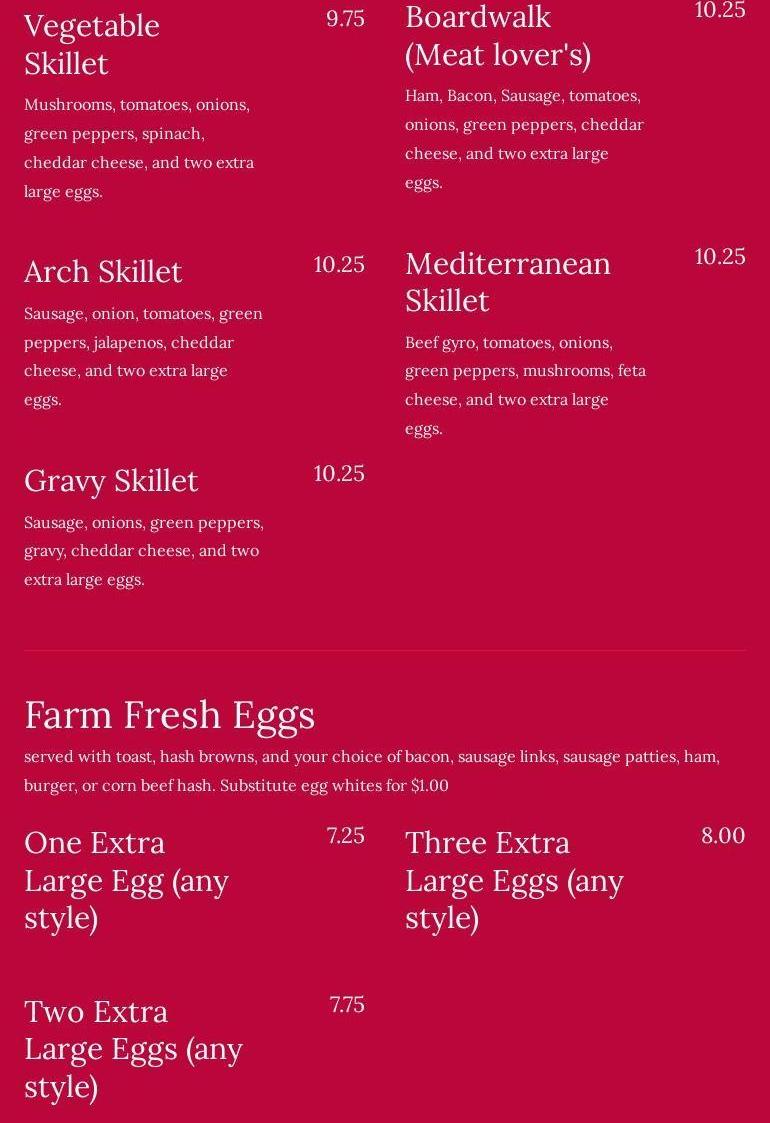 Vegetable Skillet
9.75
Mushrooms, tomatoes, onions, green peppers, spinach, cheddar cheese, and two extra large eggs.

Arch Skillet
10.25
Sausage, onion, tomatoes, green peppers, jalapenos, cheddar cheese, and two extra large eggs.

Gravy Skillet
10.25
Sausage, onions, green peppers, gravy, cheddar cheese, and two extra large eggs.

Boardwalk (Meat lover's)
10.25
Ham, Bacon, Sausage, tomatoes, onions, green peppers, cheddar cheese, and two extra large eggs.

Mediterranean Skillet
10.25
Beef gyro, tomatoes, onions, green peppers, mushrooms, feta cheese, and two extra large eggs.

Farm Fresh Eggs

served with toast, hash browns, and your choice of bacon, sausage links, sausage patties, ham, burger, or corn beef hash. Substitute egg whites for $1.00

One Extra Large Egg (any style)
7.25

Two Extra Large Eggs (any style)
7.75

Three Extra Large Eggs (any style)
8.00